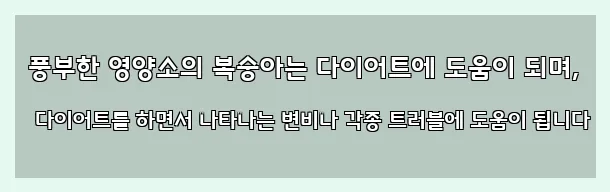 풍부한 영양소의 복숭아는 다이어트에 도움이 되며,

다이어트를 하면서 나타나는 변비나 각종 트러블에 도움이 됩니다